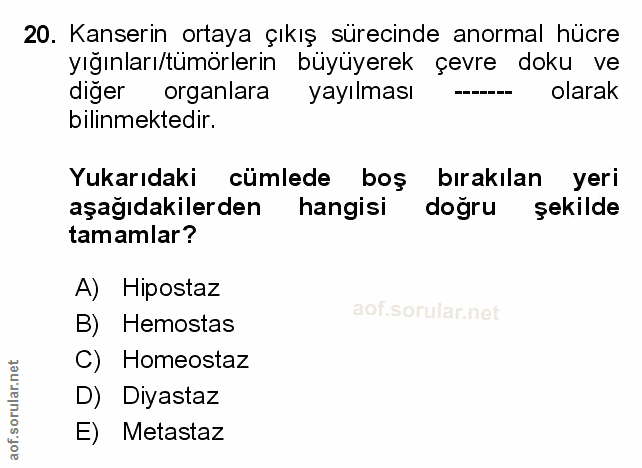 20. Kanserin ortaya çıkış sürecinde anormal hücre yığınları/tümörlerin büyüyerek çevre doku ve diğer organlara yayılması ------- olarak bilinmektedir.

Yukarıdaki cümlede boş bırakılan yeri aşağıdakilerden hangisi doğru şekilde tamamlar?

A) Hipostaz
B) Hemostas
C) Homeostaz
D) Diyastaz
E) Metastaz

aof.sorular.net